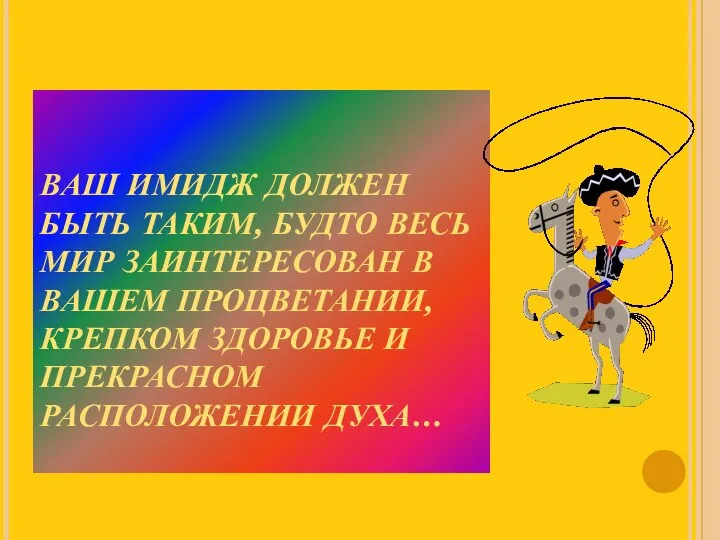 ВАШ ИМИДЖ ДОЛЖЕН БЫТЬ ТАКИМ, БУДТО ВЕСЬ МИР ЗАИНТЕРЕСОВАН В ВАШЕМ ПРОЦВЕТАНИИ, КРЕПКОМ ЗДОРОВЬЕ И ПРЕКРАСНОМ РАСПОЛОЖЕНИИ ДУХА…